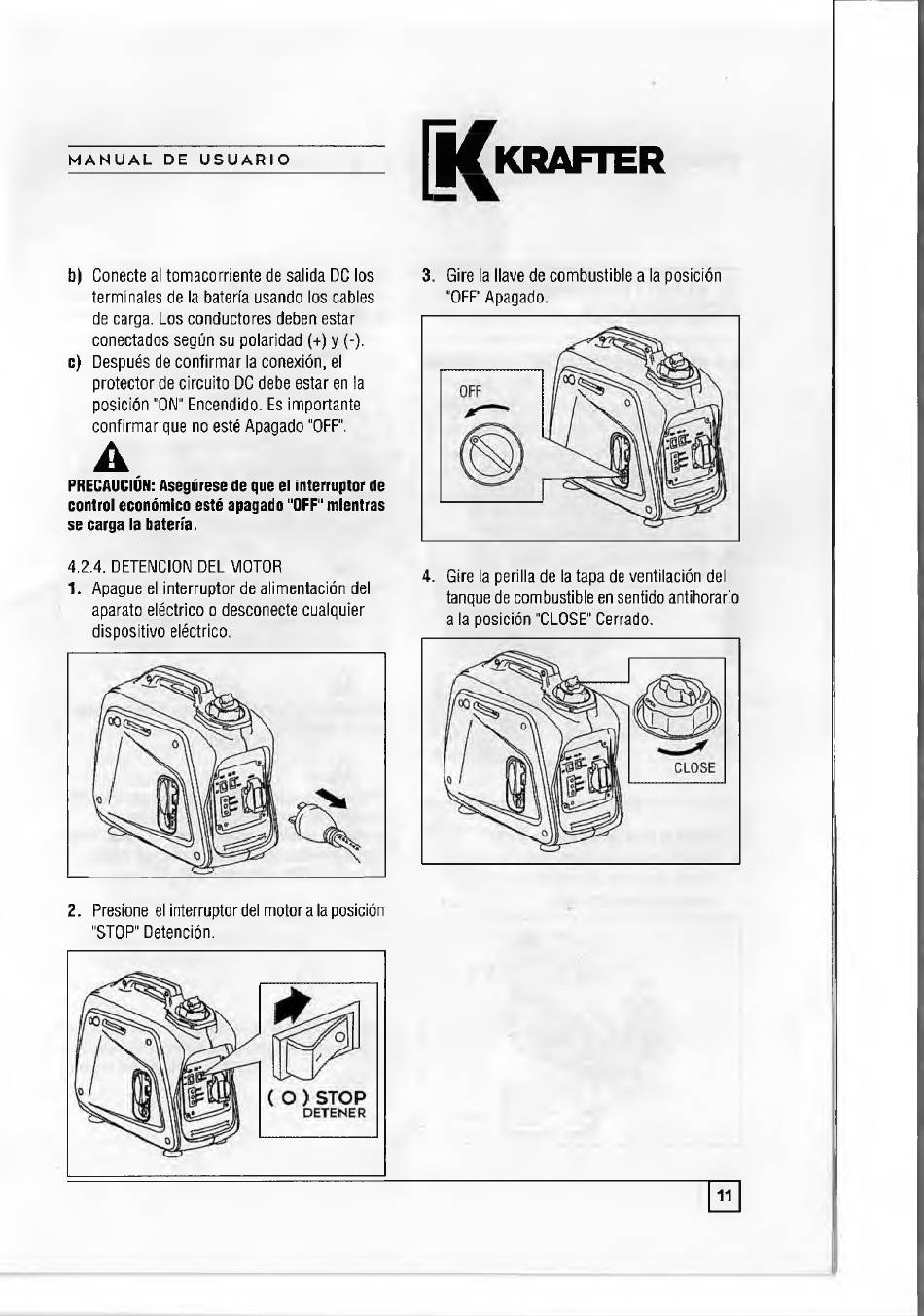 MANUAL DE USUARIO

KRAFTER

b) Conecte al tomacorriente de salida DC los terminales de la batería usando los cables de carga. Los conductores deben estar conectados según su polaridad (+) y (-).
c) Después de confirmar la conexión, el protector de circuito DC debe estar en la posición "ON" Encendido. Es importante confirmar que no esté Apagado "OFF".

PRECAUCIÓN: Asegúrese de que el interruptor de control económico esté apagado "OFF" mientras se carga la batería.

4.2.4. DETENCION DEL MOTOR
1. Apague el interruptor de alimentación del aparato eléctrico o desconecte cualquier dispositivo eléctrico.

2. Presione el interruptor del motor a la posición "STOP" Detención.

( O ) STOP
DETENER

3. Gire la llave de combustible a la posición "OFF" Apagado.

OFF

4. Gire la perilla de la tapa de ventilación del tanque de combustible en sentido antihorario a la posición "CLOSE" Cerrado.

CLOSE

11